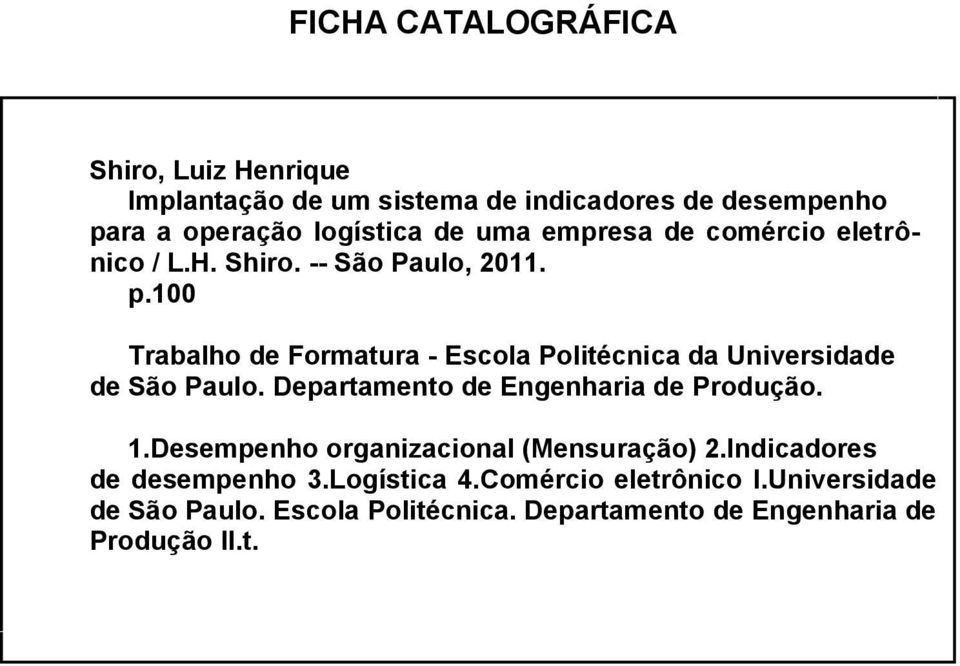 FICHA CATALOGRÁFICA

Shiro, Luiz Henrique
Implantação de um sistema de indicadores de desempenho para a operação logística de uma empresa de comércio eletrônico / L.H. Shiro. -- São Paulo, 2011.
p.100

Trabalho de Formatura - Escola Politécnica da Universidade de São Paulo. Departamento de Engenharia de Produção.

1.Desempenho organizacional (Mensuração) 2.Indicadores de desempenho 3.Logística 4.Comércio eletrônico I.Universidade de São Paulo. Escola Politécnica. Departamento de Engenharia de Produção II.t.